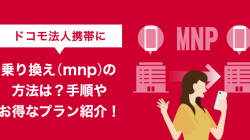 ドコモ法人携帯に

乗り換え（mnp）の方法は？手順やお得なプラン紹介！

MNP